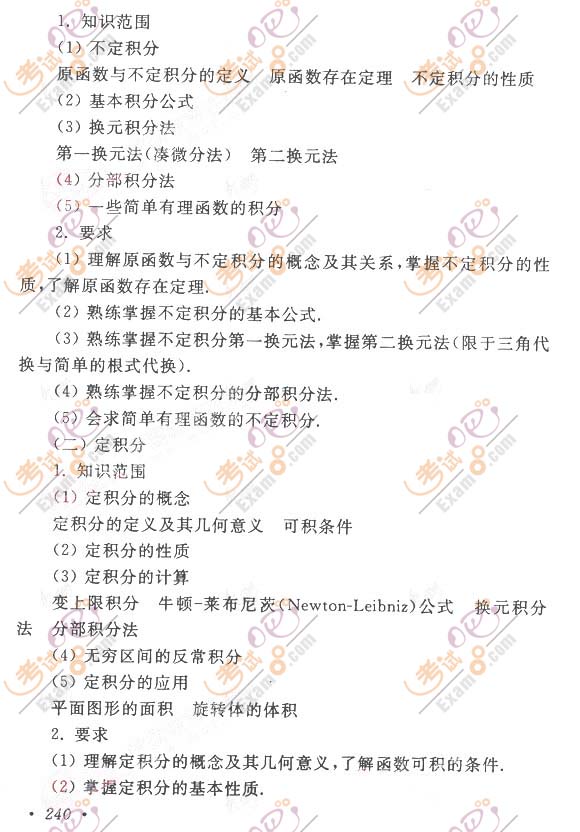 1. 知识范围

(1) 不定积分

原函数与不定积分的定义　原函数存在定理　不定积分的性质

(2) 基本积分公式

(3) 换元积分法

第一换元法(凑微分法)　第二换元法

(4) 分部积分法

(5) 一些简单有理函数的积分

2. 要求

(1) 理解原函数与不定积分的概念及其关系，掌握不定积分的性质，了解原函数存在定理.

(2) 熟练掌握不定积分的基本公式.

(3) 熟练掌握不定积分第一换元法，掌握第二换元法(限于三角代换与简单的根式代换).

(4) 熟练掌握不定积分的分部积分法.

(5) 会求简单有理函数的不定积分.

(二) 定积分

1. 知识范围

(1) 定积分的概念

定积分的定义及其几何意义　可积条件

(2) 定积分的性质

(3) 定积分的计算

变上限积分　牛顿-莱布尼茨(Newton-Leibniz)公式　换元积分法　分部积分法

(4) 无穷区间的反常积分

(5) 定积分的应用

平面图形的面积　旋转体的体积

2. 要求

(1) 理解定积分的概念及其几何意义，了解函数可积的条件.

(2) 掌握定积分的基本性质.

· 240 ·

考试吧 Exam8.com